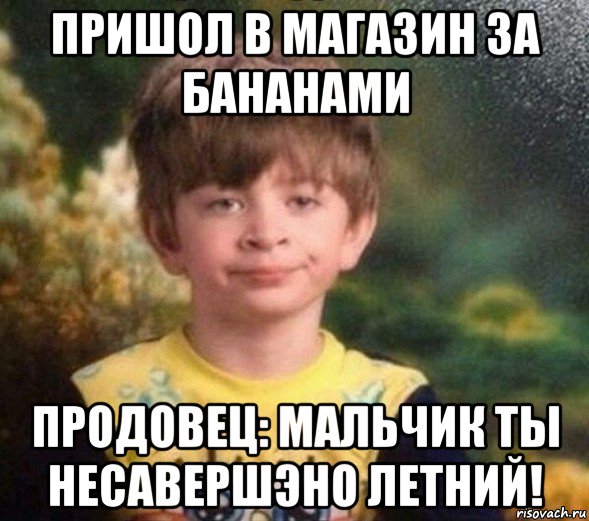 ПРИШОЛ В МАГАЗИН ЗА БАНАНАМИ

ПРОДОВЕЦ: МАЛЬЧИК ТЫ НЕСАВЕРШЭНО ЛЕТНИЙ!

risovach.ru